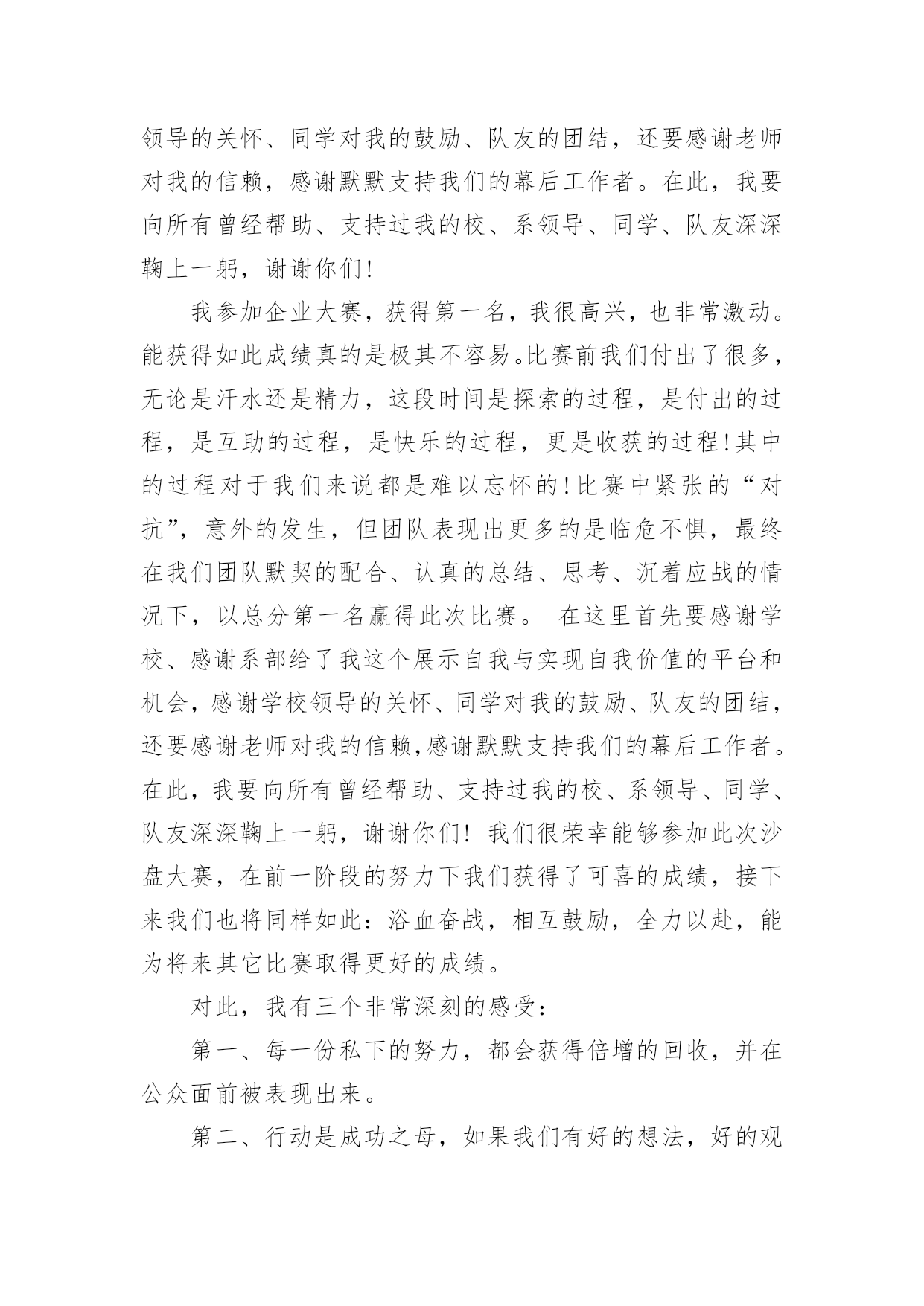 领导的关怀、同学对我的鼓励、队友的团结，还要感谢老师对我的信赖，感谢默默支持我们的幕后工作者。在此，我要向所有曾经帮助、支持过我的校、系领导、同学、队友深深鞠上一躬，谢谢你们！

我参加企业大赛，获得第一名，我很高兴，也非常激动。能获得如此成绩真的是极其不容易。比赛前我们付出了很多，无论是汗水还是精力，这段时间是探索的过程，是付出的过程，是互助的过程，是快乐的过程，更是收获的过程！其中的过程对于我们来说都是难以忘怀的！比赛中紧张的“对抗”，意外的发生，但团队表现出更多的是临危不惧，最终在我们团队默契的配合、认真的总结、思考、沉着应战的情况下，以总分第一名赢得此次比赛。 在这里首先要感谢学校、感谢系部给了我这个展示自我与实现自我价值的平台和机会，感谢学校领导的关怀、同学对我的鼓励、队友的团结，还要感谢老师对我的信赖,感谢默默支持我们的幕后工作者。在此，我要向所有曾经帮助、支持过我的校、系领导、同学、队友深深鞠上一躬，谢谢你们！ 我们很荣幸能够参加此次沙盘大赛，在前一阶段的努力下我们获得了可喜的成绩，接下来我们也将同样如此：浴血奋战，相互鼓励，全力以赴，能为将来其它比赛取得更好的成绩。

对此，我有三个非常深刻的感受：

第一、每一份私下的努力，都会获得倍增的回收，并在公众面前被表现出来。

第二、行动是成功之母，如果我们有好的想法，好的观